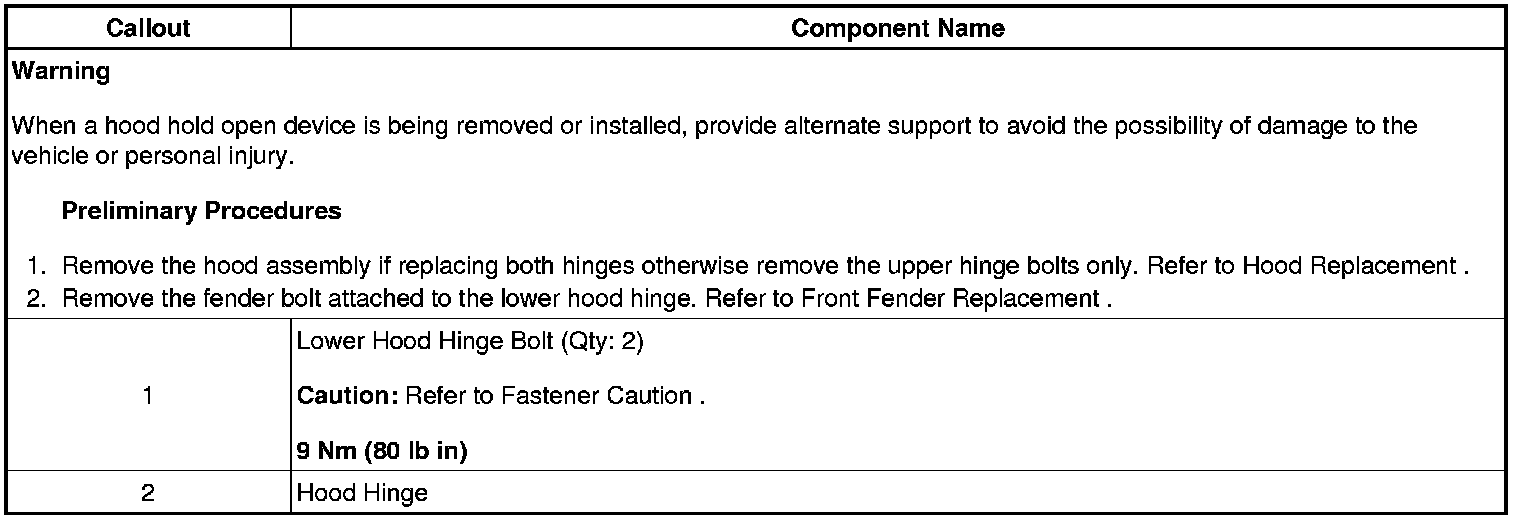 | Callout | Component Name |
|---|---|
| Warning When a hood hold open device is being removed or installed, provide alternate support to avoid the possibility of damage to the vehicle or personal injury. Preliminary Procedures 1. Remove the hood assembly if replacing both hinges otherwise remove the upper hinge bolts only. Refer to Hood Replacement . 2. Remove the fender bolt attached to the lower hood hinge. Refer to Front Fender Replacement . | |
| 1 | Lower Hood Hinge Bolt (Qty: 2) Caution: Refer to Fastener Caution . 9 Nm (80 lb in) |
| 2 | Hood Hinge |